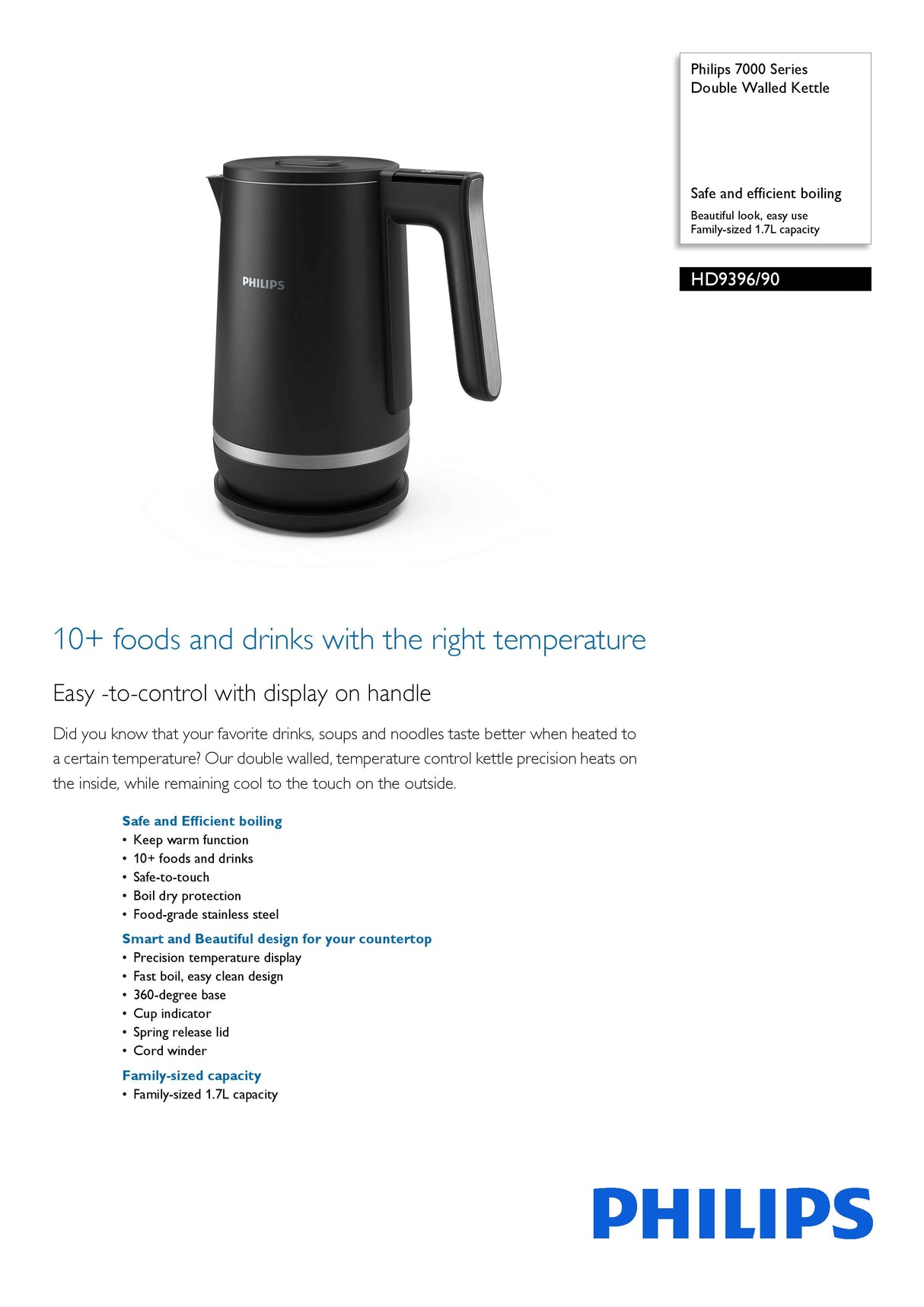 Philips 7000 Series
Double Walled Kettle

Safe and efficient boiling

Beautiful look, easy use
Family-sized 1.7L capacity

HD9396/90

PHILIPS

10+ foods and drinks with the right temperature

Easy -to-control with display on handle

Did you know that your favorite drinks, soups and noodles taste better when heated to a certain temperature? Our double walled, temperature control kettle precision heats on the inside, while remaining cool to the touch on the outside.

Safe and Efficient boiling
• Keep warm function
• 10+ foods and drinks
• Safe-to-touch
• Boil dry protection
• Food-grade stainless steel

Smart and Beautiful design for your countertop
• Precision temperature display
• Fast boil, easy clean design
• 360-degree base
• Cup indicator
• Spring release lid
• Cord winder

Family-sized capacity
• Family-sized 1.7L capacity

PHILIPS